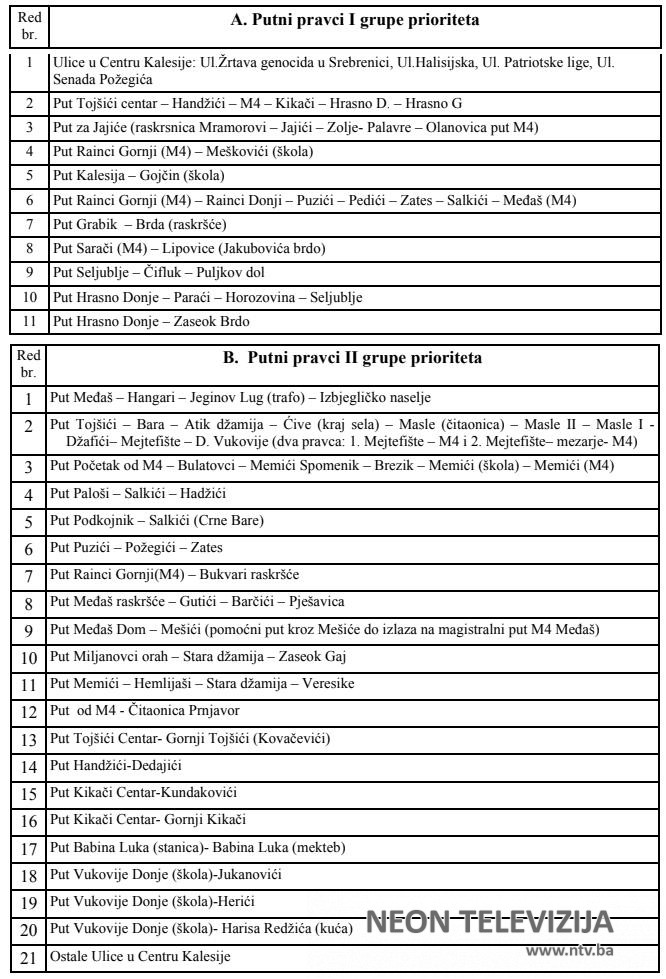 | Red br. | A. Putni pravci I grupe prioriteta |
|---|---|
| 1 | Ulice u Centru Kalesije: Ul.Žrtava genocida u Srebrenici, Ul.Halisijska, Ul. Patriotske lige, Ul. Senada Požegića |
| 2 | Put Tojšići centar – Handžići – M4 – Kikači – Hrasno D. – Hrasno G |
| 3 | Put za Jajiće (raskrsnica Mramorovi – Jajići – Zolje- Palavre – Olanovica put M4) |
| 4 | Put Rainci Gornji (M4) – Meškovići (škola) |
| 5 | Put Kalesija – Gojčin (škola) |
| 6 | Put Rainci Gornji (M4) – Rainci Donji – Puzići – Pedići – Zates – Salkići – Međaš (M4) |
| 7 | Put Grabik – Brda (raskršće) |
| 8 | Put Sarači (M4) – Lipovice (Jakubovića brdo) |
| 9 | Put Seljublje – Čifluk – Puljkov dol |
| 10 | Put Hrasno Donje – Parači – Horozovina – Seljublje |
| 11 | Put Hrasno Donje – Zaseok Brdo |

| Red br. | B. Putni pravci II grupe prioriteta |
|---|---|
| 1 | Put Međaš – Hangari – Jeginov Lug (trafo) – Izbjegličko naselje |
| 2 | Put Tojšići – Bara – Atik džamija – Ćive (kraj sela) – Masle (čitaonica) – Masle II – Masle I - Džafići– Mejtefište – D. Vukovije (dva pravca: 1. Mejtefište – M4 i 2. Mejtefište– mezarje- M4) |
| 3 | Put Početak od M4 – Bulatovci – Memići Spomenik – Brezik – Memići (škola) – Memići (M4) |
| 4 | Put Paloši – Salkići – Hadžići |
| 5 | Put Podkojnik – Salkići (Crne Bare) |
| 6 | Put Puzići – Požegići – Zates |
| 7 | Put Rainci Gornji(M4) – Bukvari raskršće |
| 8 | Put Međaš raskršće – Gutići – Barčići – Pješavica |
| 9 | Put Međaš Dom – Mešići (pomoćni put kroz Mešiće do izlaza na magistralni put M4 Međaš) |
| 10 | Put Miljanovci orah – Stara džamija – Zaseok Gaj |
| 11 | Put Memići – Hemlijaši – Stara džamija – Veresike |
| 12 | Put od M4 - Čitaonica Prnjavor |
| 13 | Put Tojšići Centar- Gornji Tojšići (Kovačevići) |
| 14 | Put Handžići-Dedajići |
| 15 | Put Kikači Centar-Kundakovići |
| 16 | Put Kikači Centar- Gornji Kikači |
| 17 | Put Babina Luka (stanica)- Babina Luka (mekteb) |
| 18 | Put Vukovije Donje (škola)-Jukanovići |
| 19 | Put Vukovije Donje (škola)-Herići |
| 20 | Put Vukovije Donje (škola)- Harisa Redžića (kuća) |
| 21 | Ostale Ulice u Centru Kalesije |

NEON TELEVIZIJA
www.ntv.ba